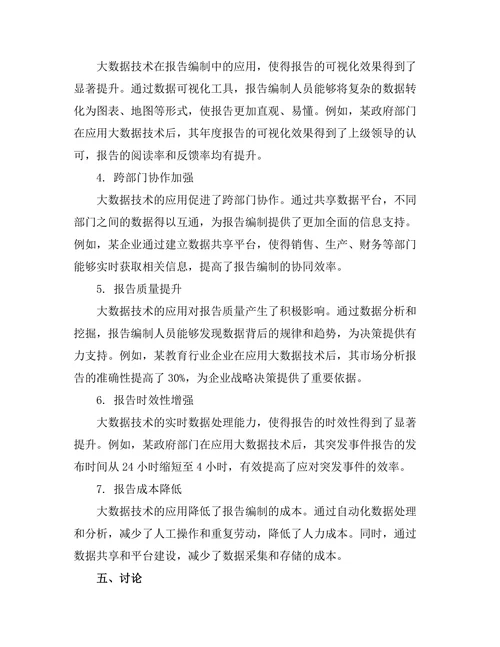 大数据技术在报告编制中的应用，使得报告的可视化效果得到了显著提升。通过数据可视化工具，报告编制人员能够将复杂的数据转化为图表、地图等形式，使报告更加直观、易懂。例如，某政府部门在应用大数据技术后，其年度报告的可视化效果得到了上级领导的认可，报告的阅读率和反馈率均有提升。

4. 跨部门协作加强

大数据技术的应用促进了跨部门协作。通过共享数据平台，不同部门之间的数据得以互通，为报告编制提供了更加全面的信息支持。例如，某企业通过建立数据共享平台，使得销售、生产、财务等部门能够实时获取相关信息，提高了报告编制的协同效率。

5. 报告质量提升

大数据技术的应用对报告质量产生了积极影响。通过数据分析和挖掘，报告编制人员能够发现数据背后的规律和趋势，为决策提供有力支持。例如，某教育行业企业在应用大数据技术后，其市场分析报告的准确性提高了 30%，为企业战略决策提供了重要依据。

6. 报告时效性增强

大数据技术的实时数据处理能力，使得报告的时效性得到了显著提升。例如，某政府部门在应用大数据技术后，其突发事件报告的发布时间从 24 小时缩短至 4 小时，有效提高了应对突发事件的效率。

7. 报告成本降低

大数据技术的应用降低了报告编制的成本。通过自动化数据处理和分析，减少了人工操作和重复劳动，降低了人力成本。同时，通过数据共享和平台建设，减少了数据采集和存储的成本。

五、讨论